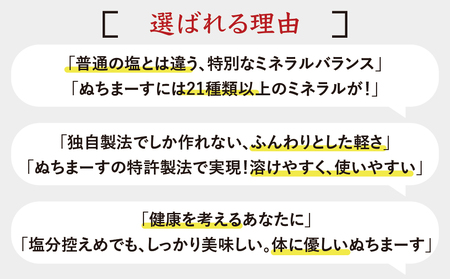 [ 選ばれる理由 ]

「普通の塩とは違う、特別なミネラルバランス」
「ぬちまーすには21種類以上のミネラルが！」

「独自製法でしか作れない、ふんわりとした軽さ」
「ぬちまーすの特許製法で実現！溶けやすく、使いやすい」

「健康を考えるあなたに」
「塩分控えめでも、しっかり美味しい。体に優しいぬちまーす」